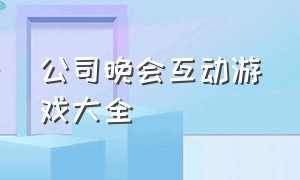 公司晚会互动游戏大全